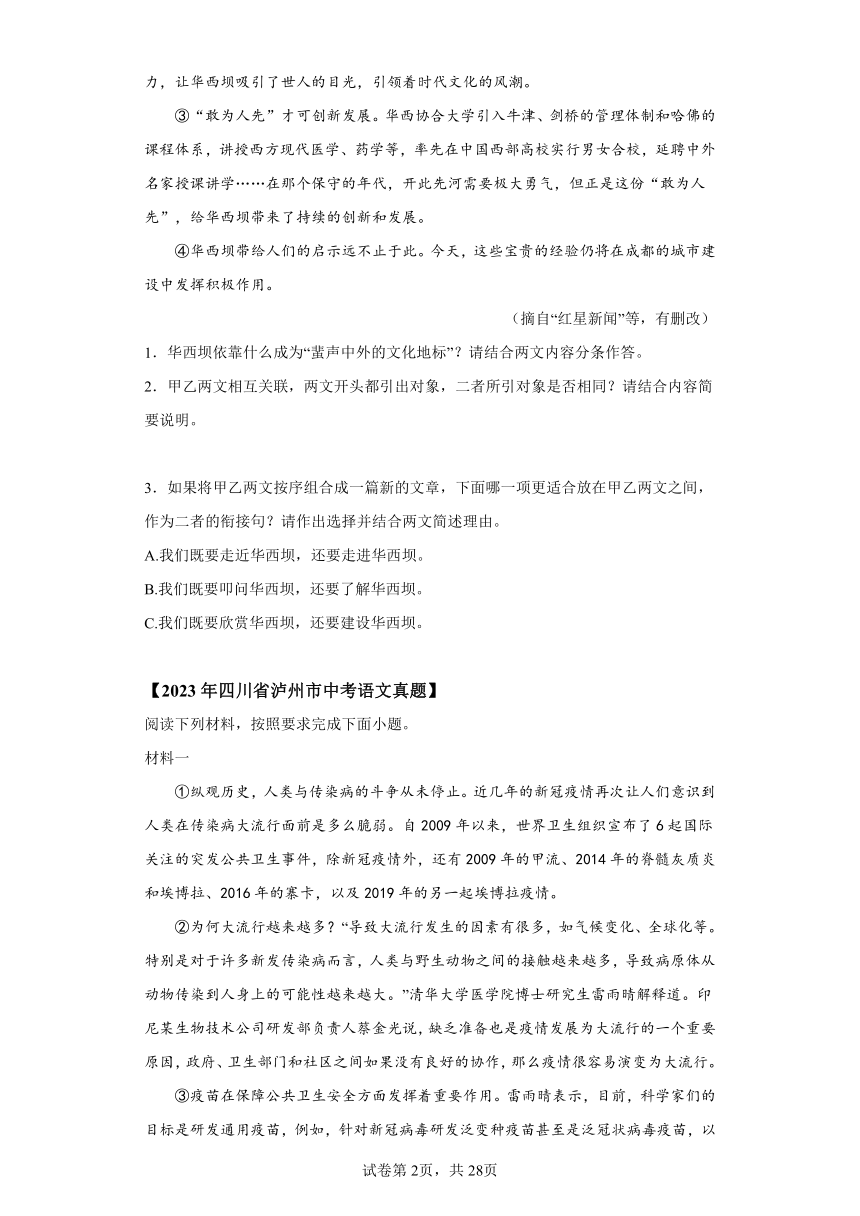 力，让华西坝吸引了世人的目光，引领着时代文化的风潮。

③“敢为人先”才可创新发展。华西协合大学引入牛津、剑桥的管理体制和哈佛的课程体系，讲授西方现代医学、药学等，率先在中国西部高校实行男女合校，延聘中外名家授课讲学……在那个保守的年代，开此先河需要极大勇气，但正是这份“敢为人先”，给华西坝带来了持续的创新和发展。

④华西坝带给人们的启示远不止于此。今天，这些宝贵的经验仍将在成都的城市建设中发挥积极作用。

（摘自“红星新闻”等，有删改）

1．华西坝依靠什么成为“蜚声中外的文化地标”？请结合两文内容分条作答。

2．甲乙两文相互关联，两文开头都引出对象，二者所引对象是否相同？请结合内容简要说明。

3．如果将甲乙两文按序组合成一篇新的文章，下面哪一项更适合放在甲乙两文之间，作为二者的衔接句？请作出选择并结合两文简述理由。

A.我们既要走近华西坝，还要走进华西坝。

B.我们既要叩问华西坝，还要了解华西坝。

C.我们既要欣赏华西坝，还要建设华西坝。

【2023年四川省泸州市中考语文真题】

阅读下列材料，按照要求完成下面小题。

材料一

①纵观历史，人类与传染病的斗争从未停止。近几年的新冠疫情再次让人们意识到人类在传染病大流行面前是多么脆弱。自2009年以来，世界卫生组织宣布了6起国际关注的突发公共卫生事件，除新冠疫情外，还有2009年的甲流、2014年的脊髓灰质炎和埃博拉、2016年的寨卡，以及2019年的另一起埃博拉疫情。

②为何大流行越来越多？“导致大流行发生的因素有很多，如气候变化、全球化等。特别是对于许多新发传染病而言，人类与野生动物之间的接触越来越多，导致病原体从动物传染到人身上的可能性越来越大。”清华大学医学院博士研究生雷雨晴解释道。印尼某生物技术公司研发部负责人蔡金光说，缺乏准备也是疫情发展为大流行的一个重要原因，政府、卫生部门和社区之间如果没有良好的协作，那么疫情很容易演变为大流行。

③疫苗在保障公共卫生安全方面发挥着重要作用。雷雨晴表示，目前，科学家们的目标是研发通用疫苗，例如，针对新冠病毒研发泛变种疫苗甚至是泛冠状病毒疫苗，以

试卷第2页，共28页